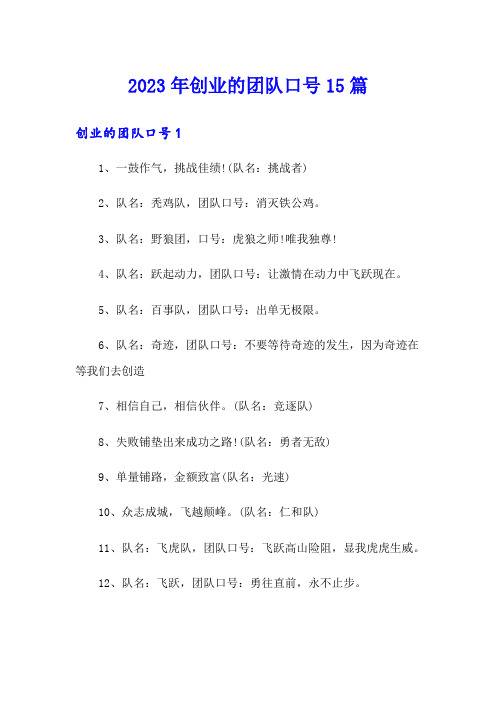 2023年创业的团队口号15篇

创业的团队口号1

1、一鼓作气，挑战佳绩!(队名：挑战者)

2、队名：秃鸡队，团队口号：消灭铁公鸡。

3、队名：野狼团，口号：虎狼之师!唯我独尊!

4、队名：跃起动力，团队口号：让激情在动力中飞跃现在。

5、队名：百事队，团队口号：出单无极限。

6、队名：奇迹，团队口号：不要等待奇迹的发生，因为奇迹在等我们去创造

7、相信自己，相信伙伴。(队名：竞逐队)

8、失败铺垫出来成功之路!(队名：勇者无敌)

9、单量铺路，金额致富(队名：光速)

10、众志成城，飞越颠峰。(队名：仁和队)

11、队名：飞虎队，团队口号：飞跃高山险阻，显我虎虎生威。

12、队名：飞跃，团队口号：勇往直前，永不止步。